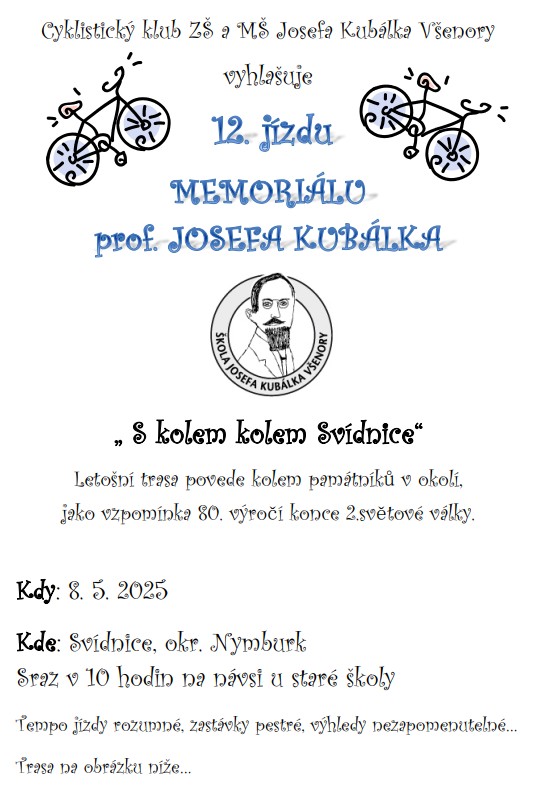 Cyklistický klub ZŠ a MŠ Josefa Kubálka Všenory

vyhlašuje

12. jízdu

MEMORIÁLU

prof. JOSEFA KUBÁLKA

ŠKOLA JOSEFA KUBÁLKA VŠENORY

„ S kolem kolem Svídnice“

Letošní trasa povede kolem památníků v okolí, jako vzpomínka 80. výročí konce 2.světové války.

Kdy: 8. 5. 2025

Kde: Svídnice, okr. Nymburk
Sraz v 10 hodin na návsi u staré školy

Tempo jízdy rozumné, zastávky pestré, výhledy nezapomenutelné...

Trasa na obrázku níže...